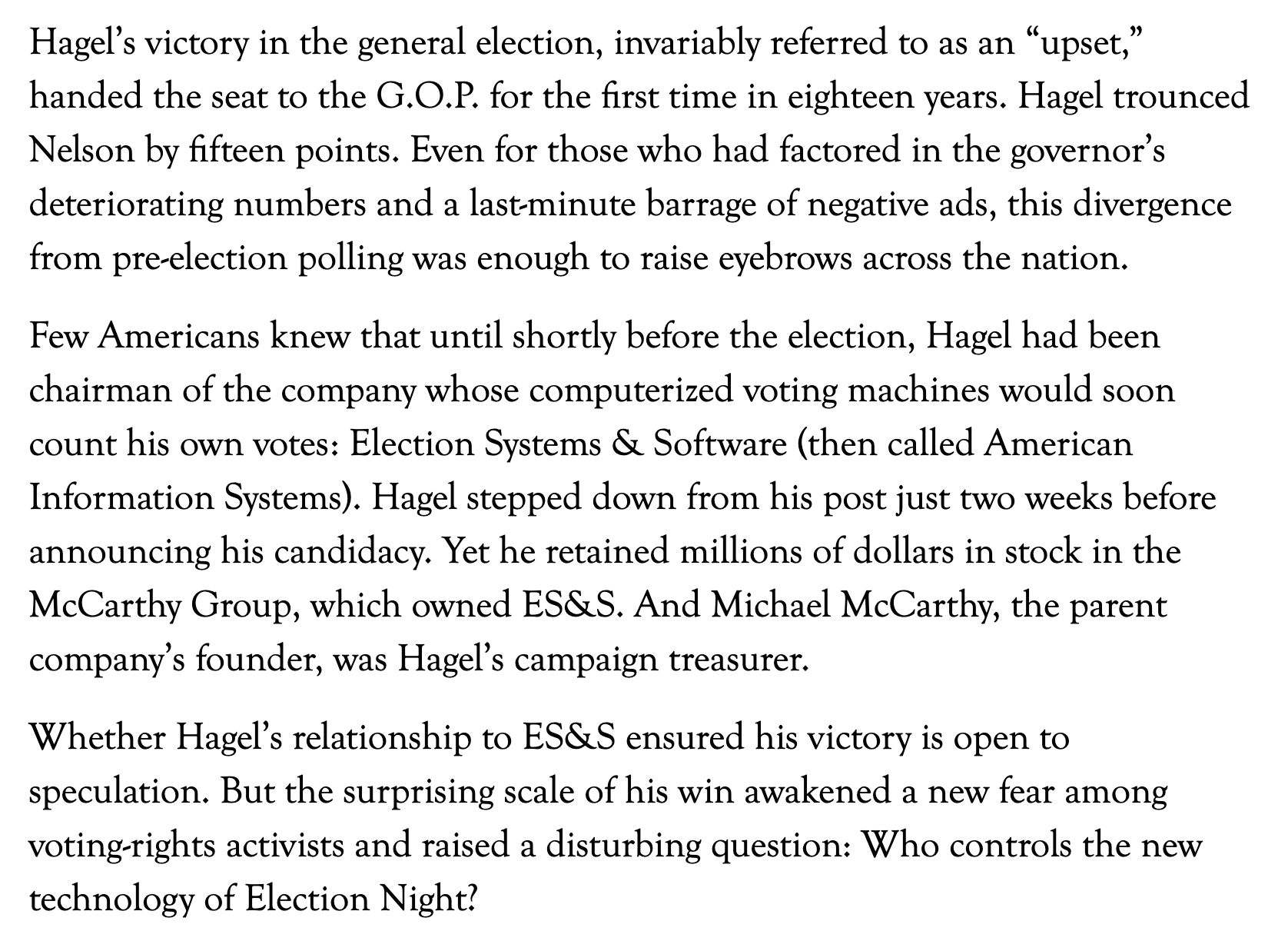 Hagel’s victory in the general election, invariably referred to as an “upset,” handed the seat to the G.O.P. for the first time in eighteen years. Hagel trounced Nelson by fifteen points. Even for those who had factored in the governor’s deteriorating numbers and a last-minute barrage of negative ads, this divergence from pre-election polling was enough to raise eyebrows across the nation.

Few Americans knew that until shortly before the election, Hagel had been chairman of the company whose computerized voting machines would soon count his own votes: Election Systems & Software (then called American Information Systems). Hagel stepped down from his post just two weeks before announcing his candidacy. Yet he retained millions of dollars in stock in the McCarthy Group, which owned ES&S. And Michael McCarthy, the parent company’s founder, was Hagel’s campaign treasurer.

Whether Hagel’s relationship to ES&S ensured his victory is open to speculation. But the surprising scale of his win awakened a new fear among voting-rights activists and raised a disturbing question: Who controls the new technology of Election Night?